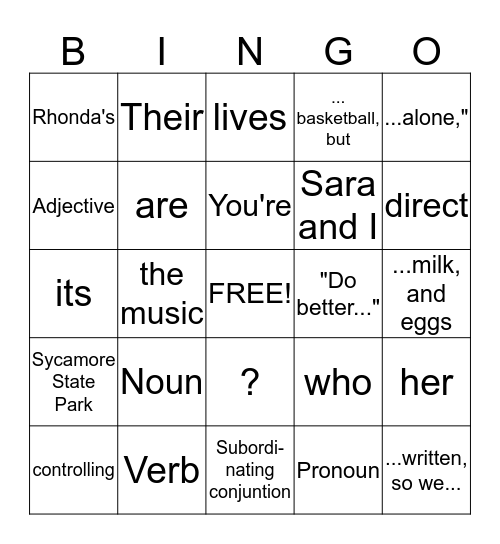 | B | I | N | G | O |
|---|---|---|---|---|
| Rhonda's | Their | lives | ... basketball, but | ...alone," |
| Adjective | are | You're | Sara and I | direct |
| its | the music | FREE! | "Do better..." | ...milk, and eggs |
| Sycamore State Park | Noun | ? | who | her |
| controlling | Verb | Subordinating conjuntion | Pronoun | ...written, so we... |